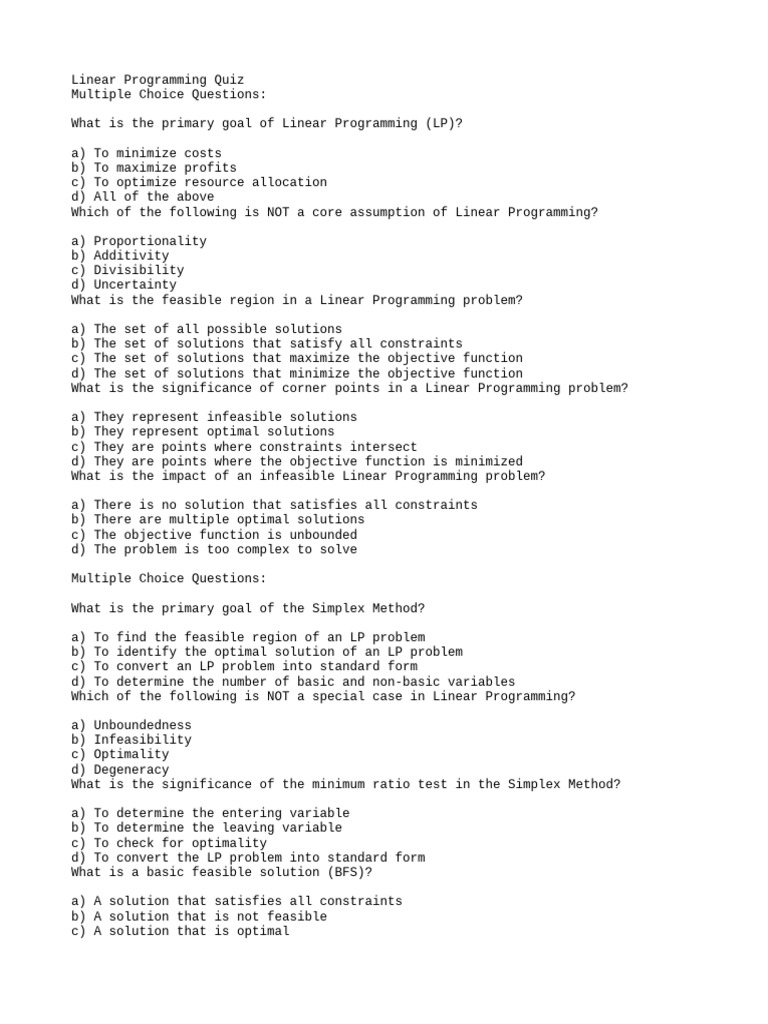 Linear Programming Quiz
Multiple Choice Questions:

What is the primary goal of Linear Programming (LP)?

a) To minimize costs
b) To maximize profits
c) To optimize resource allocation
d) All of the above
Which of the following is NOT a core assumption of Linear Programming?

a) Proportionality
b) Additivity
c) Divisibility
d) Uncertainty
What is the feasible region in a Linear Programming problem?

a) The set of all possible solutions
b) The set of solutions that satisfy all constraints
c) The set of solutions that maximize the objective function
d) The set of solutions that minimize the objective function
What is the significance of corner points in a Linear Programming problem?

a) They represent infeasible solutions
b) They represent optimal solutions
c) They are points where constraints intersect
d) They are points where the objective function is minimized
What is the impact of an infeasible Linear Programming problem?

a) There is no solution that satisfies all constraints
b) There are multiple optimal solutions
c) The objective function is unbounded
d) The problem is too complex to solve

Multiple Choice Questions:

What is the primary goal of the Simplex Method?

a) To find the feasible region of an LP problem
b) To identify the optimal solution of an LP problem
c) To convert an LP problem into standard form
d) To determine the number of basic and non-basic variables
Which of the following is NOT a special case in Linear Programming?

a) Unboundedness
b) Infeasibility
c) Optimality
d) Degeneracy
What is the significance of the minimum ratio test in the Simplex Method?

a) To determine the entering variable
b) To determine the leaving variable
c) To check for optimality
d) To convert the LP problem into standard form
What is a basic feasible solution (BFS)?

a) A solution that satisfies all constraints
b) A solution that is not feasible
c) A solution that is optimal